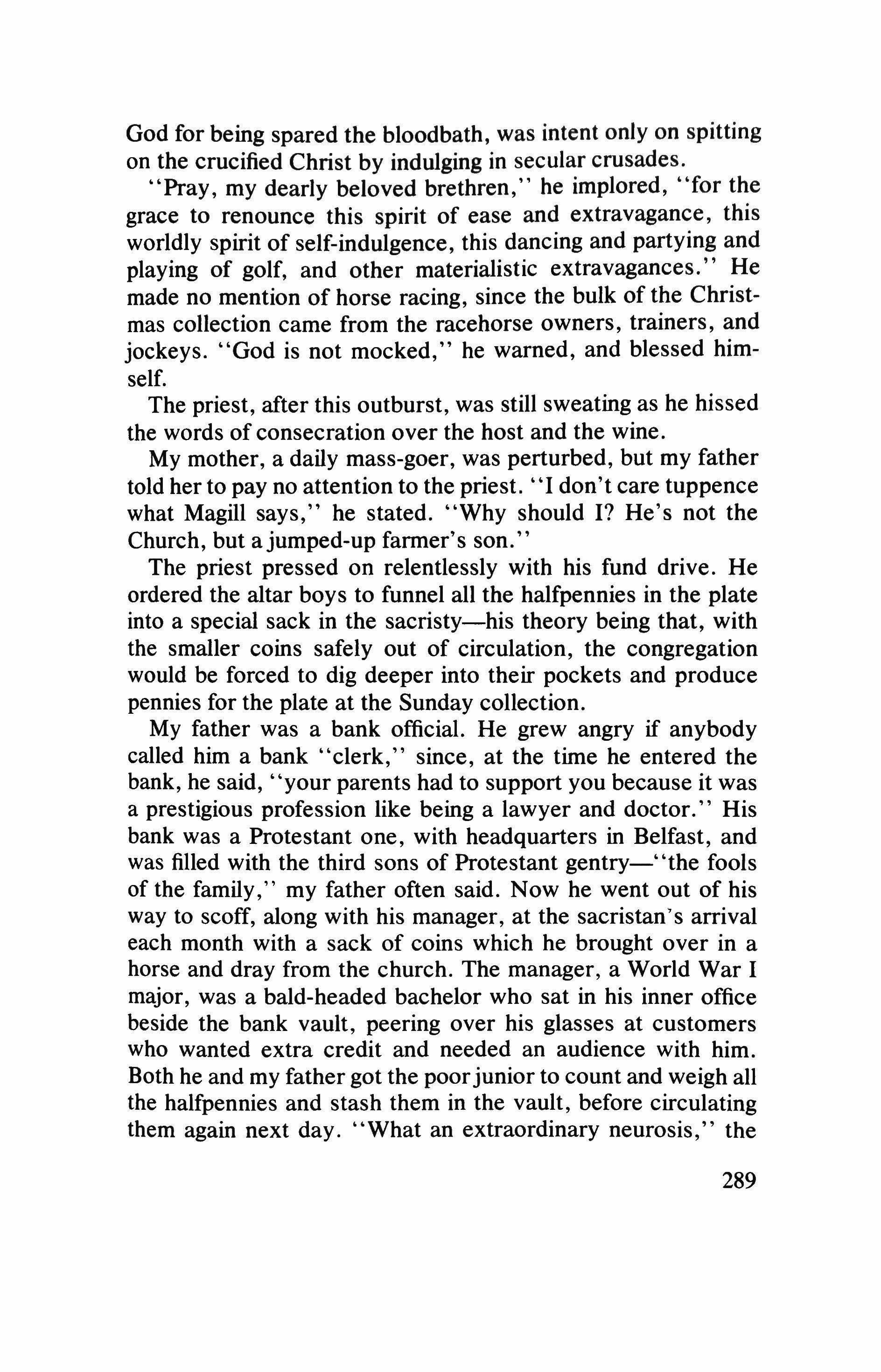 God for being spared the bloodbath, was intent only on spitting on the crucified Christ by indulging in secular crusades.

"Pray, my dearly beloved brethren," he implored, "for the grace to renounce this spirit of ease and extravagance, this worldly spirit of self-indulgence, this dancing and partying and playing of golf, and other materialistic extravagances." He made no mention of horse racing, since the bulk of the Christmas collection came from the racehorse owners, trainers, and jockeys. "God is not mocked," he warned, and blessed himself.

The priest, after this outburst, was still sweating as he hissed the words of consecration over the host and the wine.

My mother, a daily mass-goer, was perturbed, but my father told her to pay no attention to the priest. "I don't care tuppence what Magill says," he stated. "Why should I? He's not the Church, but a jumped-up farmer's son."

The priest pressed on relentlessly with his fund drive. He ordered the altar boys to funnel all the halfpennies in the plate into a special sack in the sacristy—his theory being that, with the smaller coins safely out of circulation, the congregation would be forced to dig deeper into their pockets and produce pennies for the plate at the Sunday collection.

My father was a bank official. He grew angry if anybody called him a bank "clerk," since, at the time he entered the bank, he said, "your parents had to support you because it was a prestigious profession like being a lawyer and doctor." His bank was a Protestant one, with headquarters in Belfast, and was filled with the third sons of Protestant gentry—"the fools of the family," my father often said. Now he went out of his way to scoff, along with his manager, at the sacristan's arrival each month with a sack of coins which he brought over in a horse and dray from the church. The manager, a World War I major, was a bald-headed bachelor who sat in his inner office beside the bank vault, peering over his glasses at customers who wanted extra credit and needed an audience with him. Both he and my father got the poor junior to count and weigh all the halfpennies and stash them in the vault, before circulating them again next day. "What an extraordinary neurosis," the

289